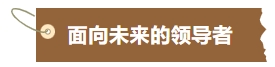 面向未来的领导者